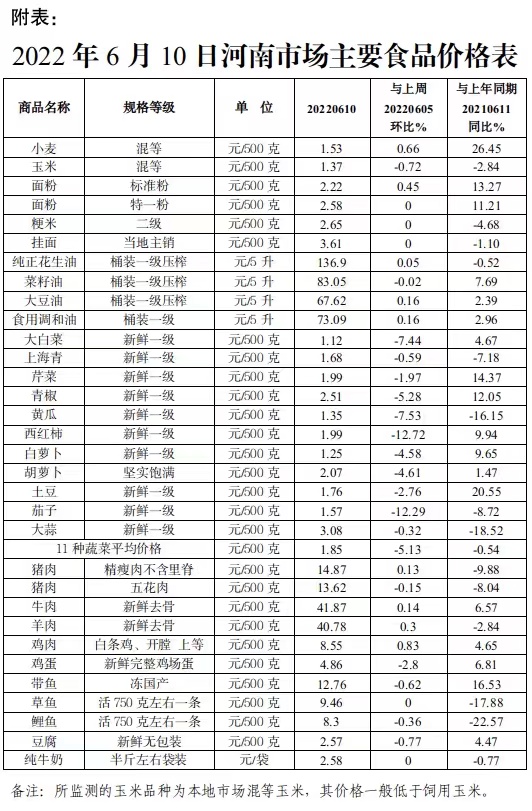 附表：

2022 年 6 月 10 日河南市场主要食品价格表

| 商品名称 | 规格等级 | 单 位 | 20220610 | 与上周 20220605 环比% | 与上年同期 20210611 同比% |
|---|---|---|---|---|---|
| 小麦 | 混等 | 元/500 克 | 1.53 | 0.66 | 26.45 |
| 玉米 | 混等 | 元/500 克 | 1.37 | -0.72 | -2.84 |
| 面粉 | 标准粉 | 元/500 克 | 2.22 | 0.45 | 13.27 |
| 面粉 | 特一粉 | 元/500 克 | 2.58 | 0 | 11.21 |
| 粳米 | 二级 | 元/500 克 | 2.65 | 0 | -4.68 |
| 挂面 | 当地主销 | 元/500 克 | 3.61 | 0 | -1.10 |
| 纯正花生油 | 桶装一级压榨 | 元/5 升 | 136.9 | 0.05 | -0.52 |
| 菜籽油 | 桶装一级压榨 | 元/5 升 | 83.05 | -0.02 | 7.69 |
| 大豆油 | 桶装一级压榨 | 元/5 升 | 67.62 | 0.16 | 2.39 |
| 食用调和油 | 桶装一级 | 元/5 升 | 73.09 | 0.16 | 2.96 |
| 大白菜 | 新鲜一级 | 元/500 克 | 1.12 | -7.44 | 4.67 |
| 上海青 | 新鲜一级 | 元/500 克 | 1.68 | -0.59 | -7.18 |
| 芹菜 | 新鲜一级 | 元/500 克 | 1.99 | -1.97 | 14.37 |
| 青椒 | 新鲜一级 | 元/500 克 | 2.51 | -5.28 | 12.05 |
| 黄瓜 | 新鲜一级 | 元/500 克 | 1.35 | -7.53 | -16.15 |
| 西红柿 | 新鲜一级 | 元/500 克 | 1.99 | -12.72 | 9.94 |
| 白萝卜 | 新鲜一级 | 元/500 克 | 1.25 | -4.58 | 9.65 |
| 胡萝卜 | 坚实饱满 | 元/500 克 | 2.07 | -4.61 | 1.47 |
| 土豆 | 新鲜一级 | 元/500 克 | 1.76 | -2.76 | 20.55 |
| 茄子 | 新鲜一级 | 元/500 克 | 1.57 | -12.29 | -8.72 |
| 大蒜 | 新鲜一级 | 元/500 克 | 3.08 | -0.32 | -18.52 |
| 11 种蔬菜平均价格 | | 元/500 克 | 1.85 | -5.13 | -0.54 |
| 猪肉 | 精瘦肉不含里脊 | 元/500 克 | 14.87 | 0.13 | -9.88 |
| 猪肉 | 五花肉 | 元/500 克 | 13.62 | -0.15 | -8.04 |
| 牛肉 | 新鲜去骨 | 元/500 克 | 41.87 | 0.14 | 6.57 |
| 羊肉 | 新鲜去骨 | 元/500 克 | 40.78 | 0.3 | -2.84 |
| 鸡肉 | 白条鸡、开膛 上等 | 元/500 克 | 8.55 | 0.83 | 4.65 |
| 鸡蛋 | 新鲜完整鸡场蛋 | 元/500 克 | 4.86 | -2.8 | 6.81 |
| 带鱼 | 冻国产 | 元/500 克 | 12.76 | -0.62 | 16.53 |
| 草鱼 | 活 750 克左右一条 | 元/500 克 | 9.46 | 0 | -17.88 |
| 鲤鱼 | 活 750 克左右一条 | 元/500 克 | 8.3 | -0.36 | -22.57 |
| 豆腐 | 新鲜无包装 | 元/500 克 | 2.57 | -0.77 | 4.47 |
| 纯牛奶 | 半斤左右袋装 | 元/袋 | 2.58 | 0 | -0.77 |

备注：所监测的玉米品种为本地市场混等玉米，其价格一般低于饲用玉米。